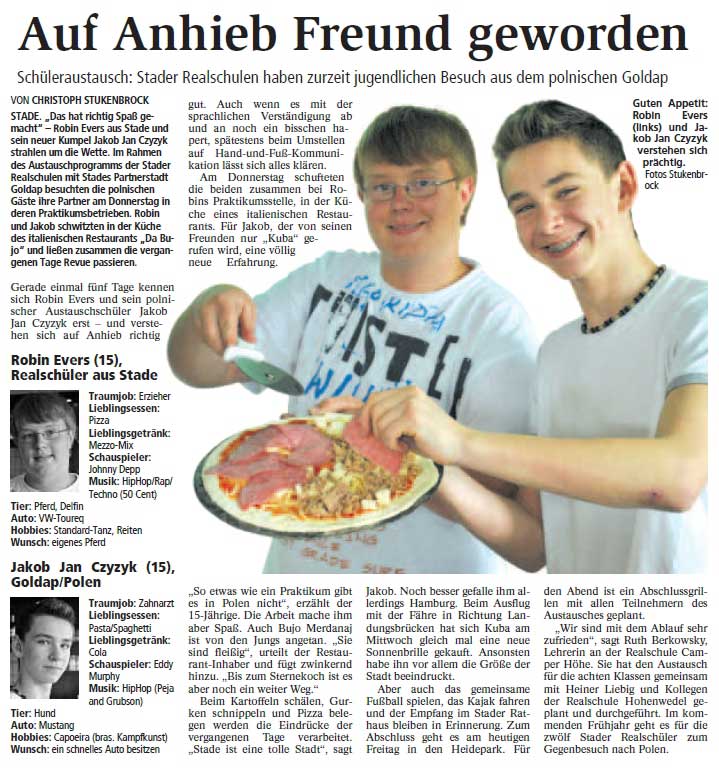 Auf Anhieb Freund geworden

Schüleraustausch: Stader Realschulen haben zurzeit jugendlichen Besuch aus dem polnischen Goldap

VON CHRISTOPH STUKENBROCK

STADE. „Das hat richtig Spaß gemacht" – Robin Evers aus Stade und sein neuer Kumpel Jakob Jan Czyzyk strahlen um die Wette. Im Rahmen des Austauschprogramms der Stader Realschulen mit Stades Partnerstadt Goldap besuchten die polnischen Gäste ihre Partner am Donnerstag in deren Praktikumsbetrieben. Robin und Jakob schwitzten in der Küche des italienischen Restaurants „Da Bujo" und ließen zusammen die vergangenen Tage Revue passieren.

Gerade einmal fünf Tage kennen sich Robin Evers und sein polnischer Austauschschüler Jakob Jan Czyzyk erst – und verstehen sich auf Anhieb richtig gut. Auch wenn es mit der sprachlichen Verständigung ab und an noch ein bisschen hapert, spätestens beim Umstellen auf Hand-und-Fuß-Kommunikation lässt sich alles klären.

Am Donnerstag schufteten die beiden zusammen bei Robins Praktikumsstelle, in der Küche eines italienischen Restaurants. Für Jakob, der von seinen Freunden nur „Kuba" gerufen wird, eine völlig neue Erfahrung.

Guten Appetit: Robin Evers (links) und Jakob Jan Czyzyk verstehen sich prächtig. Fotos Stukenbrock

Robin Evers (15), Realschüler aus Stade

Traumjob: Erzieher
Lieblingsessen: Pizza
Lieblingsgetränk: Mezzo-Mix
Schauspieler: Johnny Depp
Musik: HipHop/Rap/Techno (50 Cent)
Tier: Pferd, Delfin
Auto: VW-Toureq
Hobbies: Standard-Tanz, Reiten
Wunsch: eigenes Pferd

Jakob Jan Czyzyk (15), Goldap/Polen

Traumjob: Zahnarzt
Lieblingsessen: Pasta/Spaghetti
Lieblingsgetränk: Cola
Schauspieler: Eddy Murphy
Musik: HipHop (Peja and Grubson)
Tier: Hund
Auto: Mustang
Hobbies: Capoeira (bras. Kampfkunst)
Wunsch: ein schnelles Auto besitzen

„So etwas wie ein Praktikum gibt es in Polen nicht", erzählt der 15-Jährige. Die Arbeit mache ihm aber Spaß. Auch Bujo Merdanaj ist von den Jungs angetan. „Sie sind fleißig", urteilt der Restaurant-Inhaber und fügt zwinkernd hinzu. „Bis zum Sternekoch ist es aber noch ein weiter Weg."

Beim Kartoffeln schälen, Gurken schnippeln und Pizza belegen werden die Eindrücke der vergangenen Tage verarbeitet. „Stade ist eine tolle Stadt", sagt Jakob. Noch besser gefalle ihm allerdings Hamburg. Beim Ausflug mit der Fähre in Richtung Landungsbrücken hat sich Kuba am Mittwoch gleich mal eine neue Sonnenbrille gekauft. Ansonsten habe ihn vor allem die Größe der Stadt beeindruckt.

Aber auch das gemeinsame Fußball spielen, das Kajak fahren und der Empfang im Stader Rathaus bleiben in Erinnerung. Zum Abschluss geht es am heutigen Freitag in den Heidepark. Für den Abend ist ein Abschlussgrillen mit allen Teilnehmern des Austausches geplant.

„Wir sind mit dem Ablauf sehr zufrieden", sagt Ruth Berkowsky, Lehrerin an der Realschule Camper Höhe. Sie hat den Austausch für die achten Klassen gemeinsam mit Heiner Liebig und Kollegen der Realschule Hohenwedel geplant und durchgeführt. Im kommenden Frühjahr geht es für die zwölf Stader Realschüler zum Gegenbesuch nach Polen.